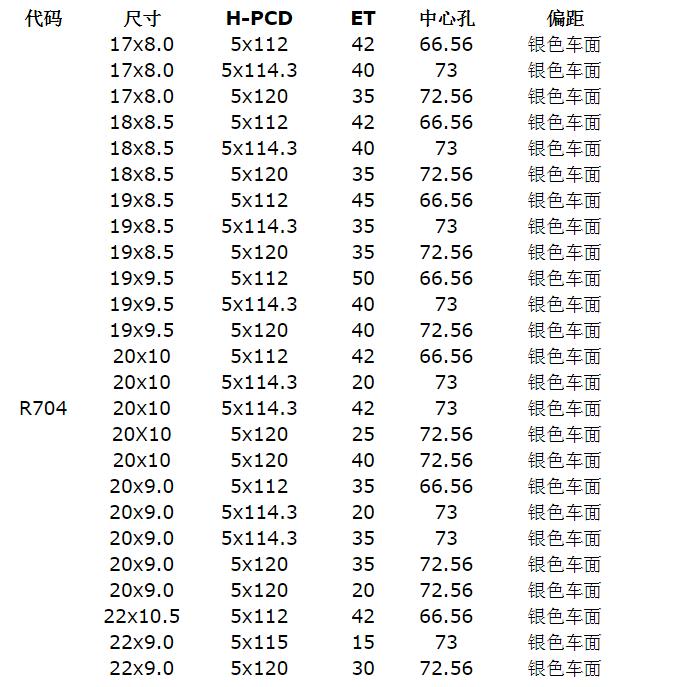 | 代码 | 尺寸 | H-PCD | ET | 中心孔 | 偏距 |
|---|---|---|---|---|---|
| | 17x8.0 | 5x112 | 42 | 66.56 | 银色车面 |
| | 17x8.0 | 5x114.3 | 40 | 73 | 银色车面 |
| | 17x8.0 | 5x120 | 35 | 72.56 | 银色车面 |
| | 18x8.5 | 5x112 | 42 | 66.56 | 银色车面 |
| | 18x8.5 | 5x114.3 | 40 | 73 | 银色车面 |
| | 18x8.5 | 5x120 | 35 | 72.56 | 银色车面 |
| | 19x8.5 | 5x112 | 45 | 66.56 | 银色车面 |
| | 19x8.5 | 5x114.3 | 35 | 73 | 银色车面 |
| | 19x8.5 | 5x120 | 35 | 72.56 | 银色车面 |
| | 19x9.5 | 5x112 | 50 | 66.56 | 银色车面 |
| | 19x9.5 | 5x114.3 | 40 | 73 | 银色车面 |
| | 19x9.5 | 5x120 | 40 | 72.56 | 银色车面 |
| | 20x10 | 5x112 | 42 | 66.56 | 银色车面 |
| | 20x10 | 5x114.3 | 20 | 73 | 银色车面 |
| R704 | 20x10 | 5x114.3 | 42 | 73 | 银色车面 |
| | 20X10 | 5x120 | 25 | 72.56 | 银色车面 |
| | 20x10 | 5x120 | 40 | 72.56 | 银色车面 |
| | 20x9.0 | 5x112 | 35 | 66.56 | 银色车面 |
| | 20x9.0 | 5x114.3 | 20 | 73 | 银色车面 |
| | 20x9.0 | 5x114.3 | 35 | 73 | 银色车面 |
| | 20x9.0 | 5x120 | 35 | 72.56 | 银色车面 |
| | 20x9.0 | 5x120 | 20 | 72.56 | 银色车面 |
| | 22x10.5 | 5x112 | 42 | 66.56 | 银色车面 |
| | 22x9.0 | 5x115 | 15 | 73 | 银色车面 |
| | 22x9.0 | 5x120 | 30 | 72.56 | 银色车面 |